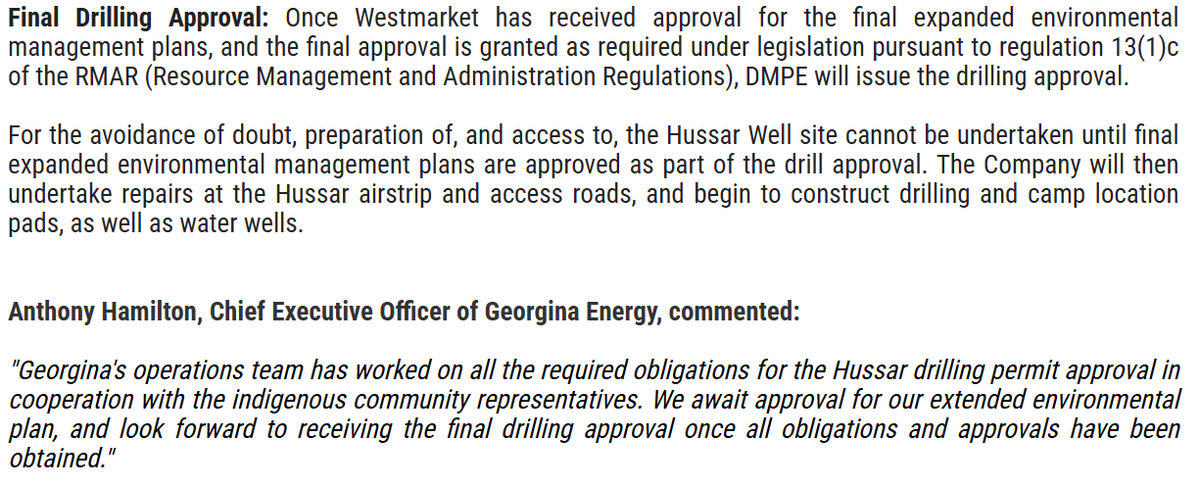 Final Drilling Approval: Once Westmarket has received approval for the final expanded environmental management plans, and the final approval is granted as required under legislation pursuant to regulation 13(1)c of the RMAR (Resource Management and Administration Regulations), DMPE will issue the drilling approval.

For the avoidance of doubt, preparation of, and access to, the Hussar Well site cannot be undertaken until final expanded environmental management plans are approved as part of the drill approval. The Company will then undertake repairs at the Hussar airstrip and access roads, and begin to construct drilling and camp location pads, as well as water wells.

Anthony Hamilton, Chief Executive Officer of Georgina Energy, commented:

"Georgina's operations team has worked on all the required obligations for the Hussar drilling permit approval in cooperation with the indigenous community representatives. We await approval for our extended environmental plan, and look forward to receiving the final drilling approval once all obligations and approvals have been obtained."